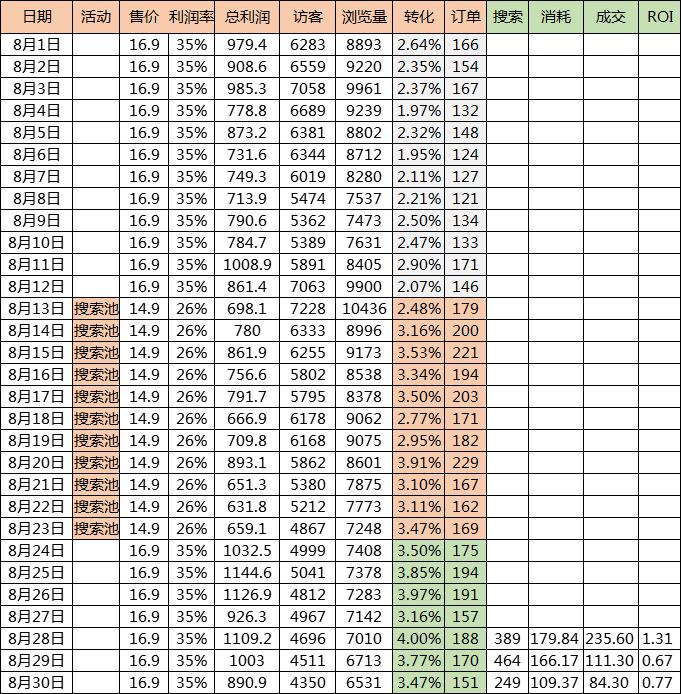 | 日期 | 活动 | 售价 | 利润率 | 总利润 | 访客 | 浏览量 | 转化 | 订单 | 搜索 | 消耗 | 成交 | ROI |
|---|---|---|---|---|---|---|---|---|---|---|---|---|
| 8月1日 | | 16.9 | 35% | 979.4 | 6283 | 8893 | 2.64% | 166 | | | | |
| 8月2日 | | 16.9 | 35% | 908.6 | 6559 | 9220 | 2.35% | 154 | | | | |
| 8月3日 | | 16.9 | 35% | 985.3 | 7058 | 9961 | 2.37% | 167 | | | | |
| 8月4日 | | 16.9 | 35% | 778.8 | 6689 | 9239 | 1.97% | 132 | | | | |
| 8月5日 | | 16.9 | 35% | 873.2 | 6381 | 8802 | 2.32% | 148 | | | | |
| 8月6日 | | 16.9 | 35% | 731.6 | 6344 | 8712 | 1.95% | 124 | | | | |
| 8月7日 | | 16.9 | 35% | 749.3 | 6019 | 8280 | 2.11% | 127 | | | | |
| 8月8日 | | 16.9 | 35% | 713.9 | 5474 | 7537 | 2.21% | 121 | | | | |
| 8月9日 | | 16.9 | 35% | 790.6 | 5362 | 7473 | 2.50% | 134 | | | | |
| 8月10日 | | 16.9 | 35% | 784.7 | 5389 | 7631 | 2.47% | 133 | | | | |
| 8月11日 | | 16.9 | 35% | 1008.9 | 5891 | 8405 | 2.90% | 171 | | | | |
| 8月12日 | | 16.9 | 35% | 861.4 | 7063 | 9900 | 2.07% | 146 | | | | |
| 8月13日 | 搜索池 | 14.9 | 26% | 698.1 | 7228 | 10436 | 2.48% | 179 | | | | |
| 8月14日 | 搜索池 | 14.9 | 26% | 780 | 6333 | 8996 | 3.16% | 200 | | | | |
| 8月15日 | 搜索池 | 14.9 | 26% | 861.9 | 6255 | 9173 | 3.53% | 221 | | | | |
| 8月16日 | 搜索池 | 14.9 | 26% | 756.6 | 5802 | 8538 | 3.34% | 194 | | | | |
| 8月17日 | 搜索池 | 14.9 | 26% | 791.7 | 5795 | 8378 | 3.50% | 203 | | | | |
| 8月18日 | 搜索池 | 14.9 | 26% | 666.9 | 6178 | 9062 | 2.77% | 171 | | | | |
| 8月19日 | 搜索池 | 14.9 | 26% | 709.8 | 6168 | 9075 | 2.95% | 182 | | | | |
| 8月20日 | 搜索池 | 14.9 | 26% | 893.1 | 5862 | 8601 | 3.91% | 229 | | | | |
| 8月21日 | 搜索池 | 14.9 | 26% | 651.3 | 5380 | 7875 | 3.10% | 167 | | | | |
| 8月22日 | 搜索池 | 14.9 | 26% | 631.8 | 5212 | 7773 | 3.11% | 162 | | | | |
| 8月23日 | 搜索池 | 14.9 | 26% | 659.1 | 4867 | 7248 | 3.47% | 169 | | | | |
| 8月24日 | | 16.9 | 35% | 1032.5 | 4999 | 7408 | 3.50% | 175 | | | | |
| 8月25日 | | 16.9 | 35% | 1144.6 | 5041 | 7378 | 3.85% | 194 | | | | |
| 8月26日 | | 16.9 | 35% | 1126.9 | 4812 | 7283 | 3.97% | 191 | | | | |
| 8月27日 | | 16.9 | 35% | 926.3 | 4967 | 7142 | 3.16% | 157 | | | | |
| 8月28日 | | 16.9 | 35% | 1109.2 | 4696 | 7010 | 4.00% | 188 | 389 | 179.84 | 235.60 | 1.31 |
| 8月29日 | | 16.9 | 35% | 1003 | 4511 | 6713 | 3.77% | 170 | 464 | 166.17 | 111.30 | 0.67 |
| 8月30日 | | 16.9 | 35% | 890.9 | 4350 | 6531 | 3.47% | 151 | 249 | 109.37 | 84.30 | 0.77 |